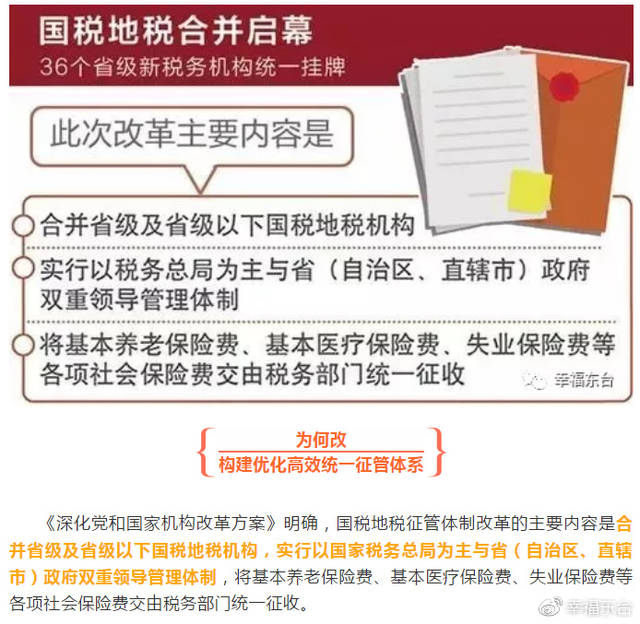 国税地税合并启幕
36个省级新税务机构统一挂牌

此次改革主要内容是

合并省级及省级以下国税地税机构

实行以税务总局为主与省（自治区、直辖市）政府双重领导管理体制

将基本养老保险费、基本医疗保险费、失业保险费等各项社会保险费交由税务部门统一征收

幸福东台

为何改
构建优化高效统一征管体系

《深化党和国家机构改革方案》明确，国税地税征管体制改革的主要内容是合并省级及省级以下国税地税机构，实行以国家税务总局为主与省（自治区、直辖市）政府双重领导管理体制，将基本养老保险费、基本医疗保险费、失业保险费等各项社会保险费交由税务部门统一征收。

幸福东台